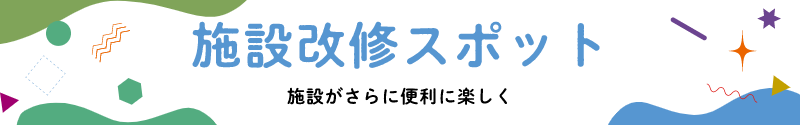 施設改修スポット

施設がさらに便利に楽しく